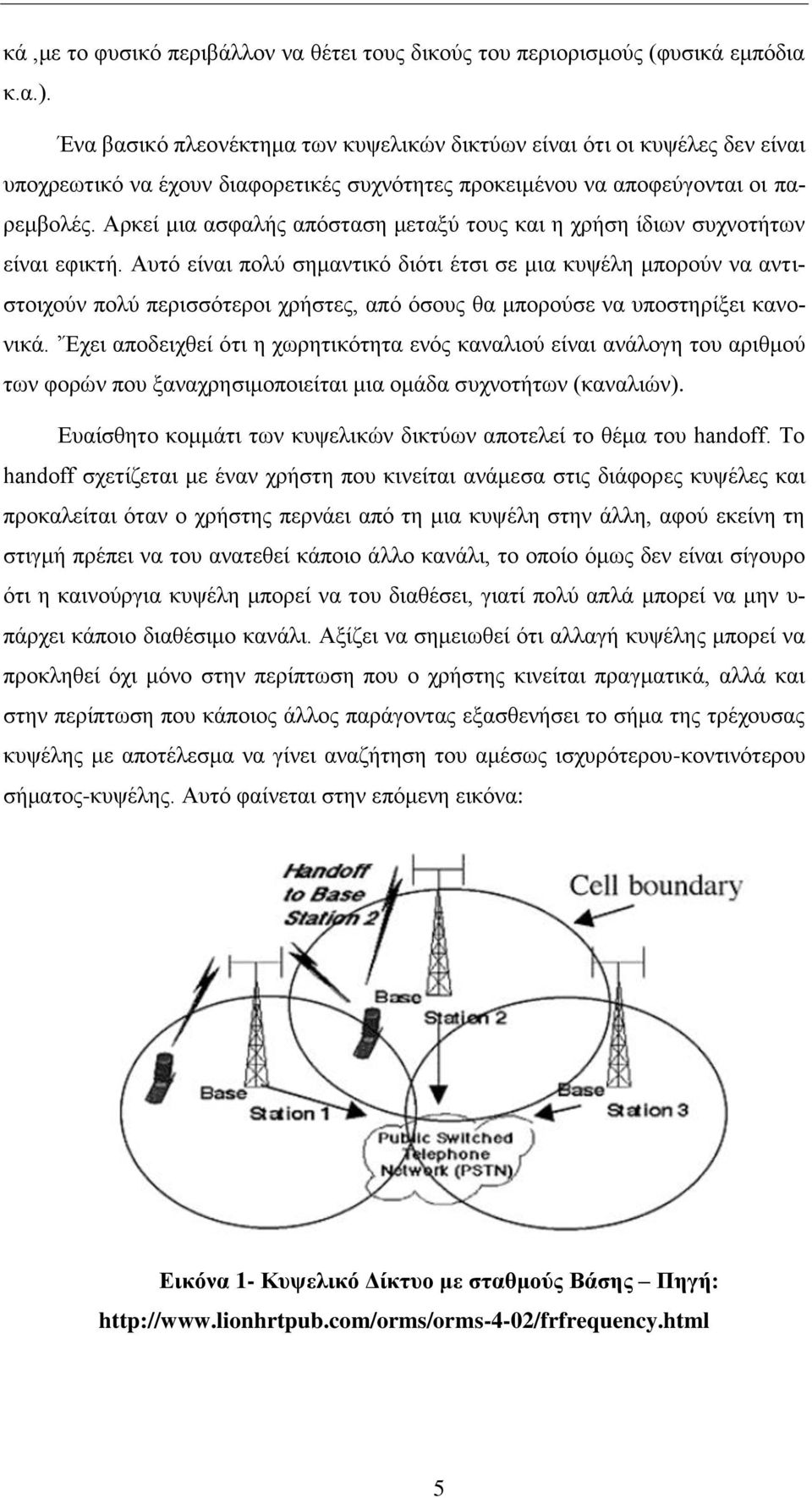 κά ,με το φυσικό περιβάλλον να θέτει τους δικούς του περιορισμούς (φυσικά εμπόδια κ.α.).

Ένα βασικό πλεονέκτημα των κυψελικών δικτύων είναι ότι οι κυψέλες δεν είναι υποχρεωτικό να έχουν διαφορετικές συχνότητες προκειμένου να αποφεύγονται οι παρεμβολές. Αρκεί μια ασφαλής απόσταση μεταξύ τους και η χρήση ίδιων συχνοτήτων είναι εφικτή. Αυτό είναι πολύ σημαντικό διότι έτσι σε μια κυψέλη μπορούν να αντιστοιχούν πολύ περισσότεροι χρήστες, από όσους θα μπορούσε να υποστηρίξει κανονικά. Έχει αποδειχθεί ότι η χωρητικότητα ενός καναλιού είναι ανάλογη του αριθμού των φορών που ξαναχρησιμοποιείται μια ομάδα συχνοτήτων (καναλιών).

Ευαίσθητο κομμάτι των κυψελικών δικτύων αποτελεί το θέμα του handoff. Το handoff σχετίζεται με έναν χρήστη που κινείται ανάμεσα στις διάφορες κυψέλες και προκαλείται όταν ο χρήστης περνάει από τη μια κυψέλη στην άλλη, αφού εκείνη τη στιγμή πρέπει να του ανατεθεί κάποιο άλλο κανάλι, το οποίο όμως δεν είναι σίγουρο ότι η καινούργια κυψέλη μπορεί να του διαθέσει, γιατί πολύ απλά μπορεί να μην υπάρχει κάποιο διαθέσιμο κανάλι. Αξίζει να σημειωθεί ότι αλλαγή κυψέλης μπορεί να προκληθεί όχι μόνο στην περίπτωση που ο χρήστης κινείται πραγματικά, αλλά και στην περίπτωση που κάποιος άλλος παράγοντας εξασθενήσει το σήμα της τρέχουσας κυψέλης με αποτέλεσμα να γίνει αναζήτηση του αμέσως ισχυρότερου-κοντινότερου σήματος-κυψέλης. Αυτό φαίνεται στην επόμενη εικόνα:

Handoff to Base Station 2

Cell boundary

Base Station 2

Base Station 1

Base Station 3

Public Switched Telephone Network (PSTN)

Εικόνα 1- Κυψελικό Δίκτυο με σταθμούς Βάσης – Πηγή: http://www.lionhrtpub.com/orms/orms-4-02/frfrequency.html

5